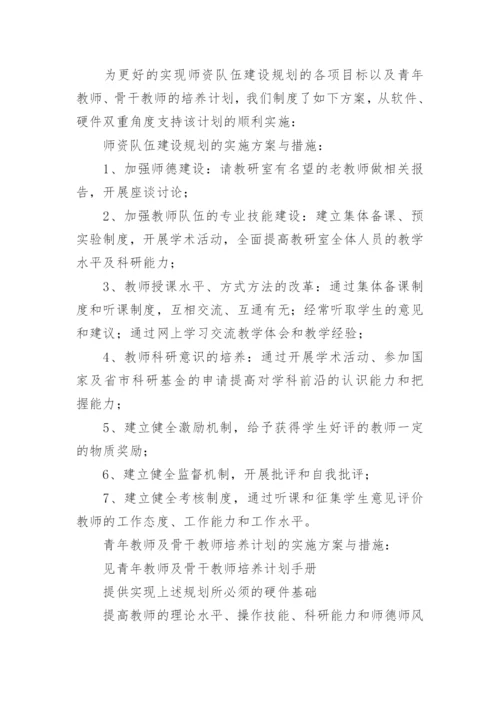 为更好的实现师资队伍建设规划的各项目标以及青年教师、骨干教师的培养计划，我们制度了如下方案，从软件、硬件双重角度支持该计划的顺利实施：

师资队伍建设规划的实施方案与措施：

1、加强师德建设：请教研室有名望的老教师做相关报告，开展座谈讨论；

2、加强教师队伍的专业技能建设：建立集体备课、预实验制度，开展学术活动，全面提高教研室全体人员的教学水平及科研能力；

3、教师授课水平、方式方法的改革：通过集体备课制度和听课制度，互相交流、互通有无；经常听取学生的意见和建议；通过网上学习交流教学体会和教学经验；

4、教师科研意识的培养：通过开展学术活动、参加国家及省市科研基金的申请提高对学科前沿的认识能力和把握能力；

5、建立健全激励机制，给予获得学生好评的教师一定的物质奖励；

6、建立健全监督机制，开展批评和自我批评；

7、建立健全考核制度，通过听课和征集学生意见评价教师的工作态度、工作能力和工作水平。

青年教师及骨干教师培养计划的实施方案与措施：

见青年教师及骨干教师培养计划手册

提供实现上述规划所必须的硬件基础

提高教师的理论水平、操作技能、科研能力和师德师风